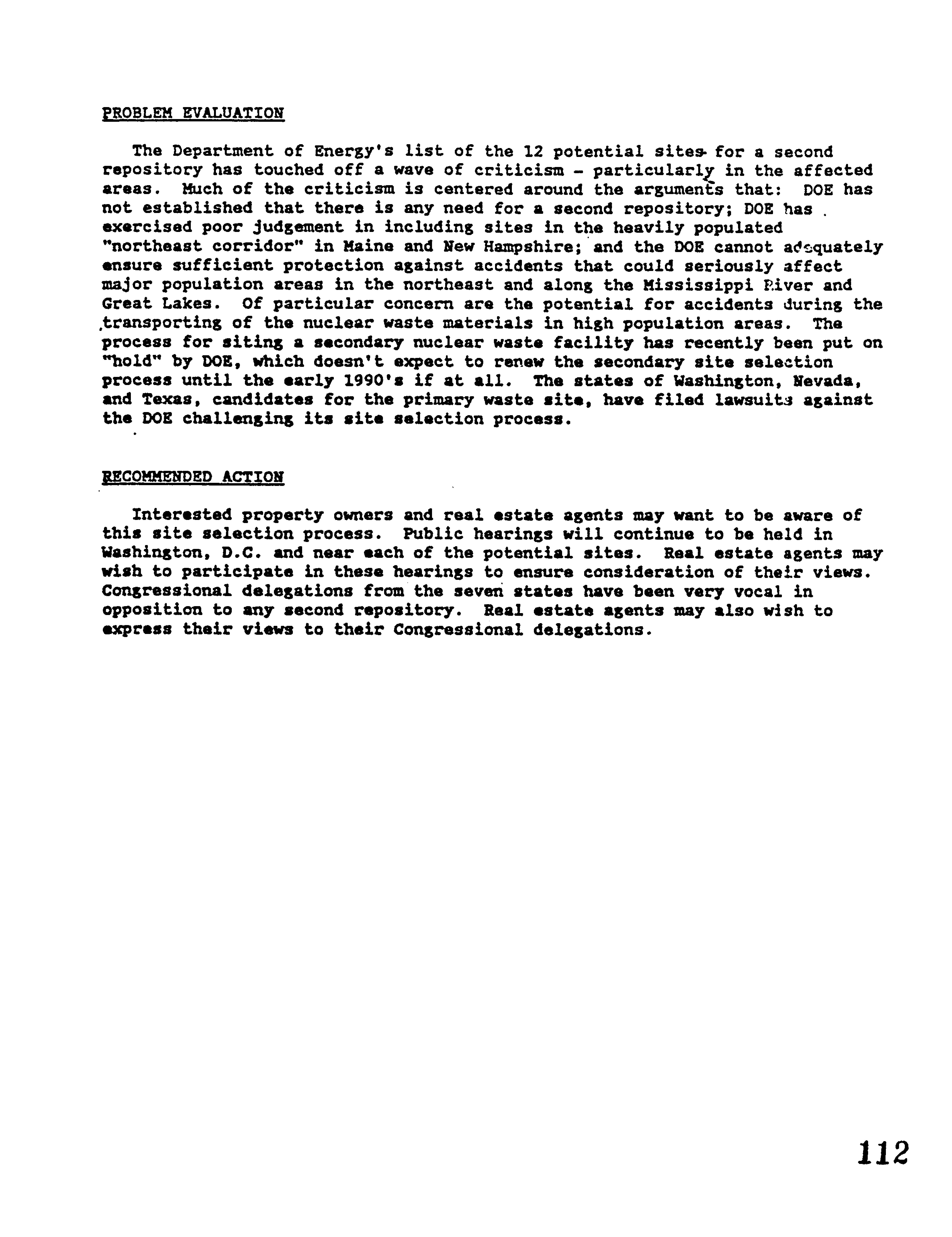 PROBLEM EVALUATION

The Department of Energy's list of the 12 potential sites for a second repository has touched off a wave of criticism - particularly in the affected areas. Much of the criticism is centered around the arguments that: DOE has not established that there is any need for a second repository; DOE has exercised poor judgement in including sites in the heavily populated "northeast corridor" in Maine and New Hampshire; and the DOE cannot adequately ensure sufficient protection against accidents that could seriously affect major population areas in the northeast and along the Mississippi River and Great Lakes. Of particular concern are the potential for accidents during the transporting of the nuclear waste materials in high population areas. The process for siting a secondary nuclear waste facility has recently been put on "hold" by DOE, which doesn't expect to renew the secondary site selection process until the early 1990's if at all. The states of Washington, Nevada, and Texas, candidates for the primary waste site, have filed lawsuits against the DOE challenging its site selection process.

RECOMMENDED ACTION

Interested property owners and real estate agents may want to be aware of this site selection process. Public hearings will continue to be held in Washington, D.C. and near each of the potential sites. Real estate agents may wish to participate in these hearings to ensure consideration of their views. Congressional delegations from the seven states have been very vocal in opposition to any second repository. Real estate agents may also wish to express their views to their Congressional delegations.

112